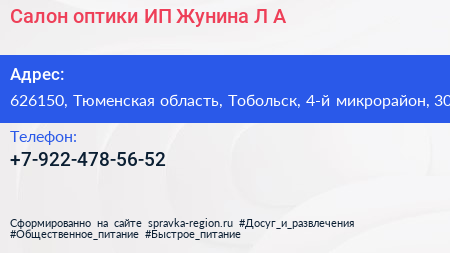 Салон оптики ИП Жунина Л А

Адрес:
626150, Тюменская область, Тобольск, 4-й микрорайон, 30

Телефон:
+7-922-478-56-52

Сформированно на сайте spravka-region.ru #Досуг_и_развлечения #Общественное_питание #Быстрое_питание